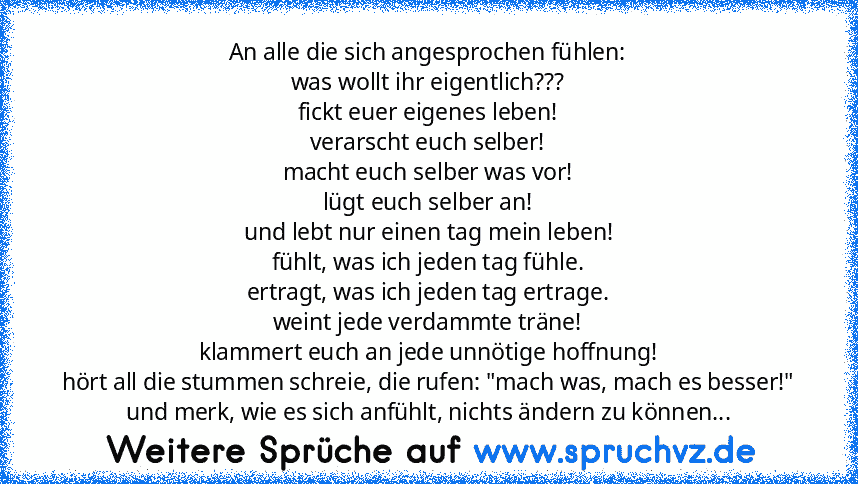 An alle die sich angesprochen fühlen:
was wollt ihr eigentlich???
fickt euer eigenes leben!
verarscht euch selber!
macht euch selber was vor!
lügt euch selber an!
und lebt nur einen tag mein leben!
fühlt, was ich jeden tag fühle.
ertragt, was ich jeden tag ertrage.
weint jede verdammte träne!
klammert euch an jede unnötige hoffnung!
hört all die stummen schreie, die rufen: "mach was, mach es besser!"
und merk, wie es sich anfühlt, nichts ändern zu können...

Weitere Sprüche auf www.spruchvz.de